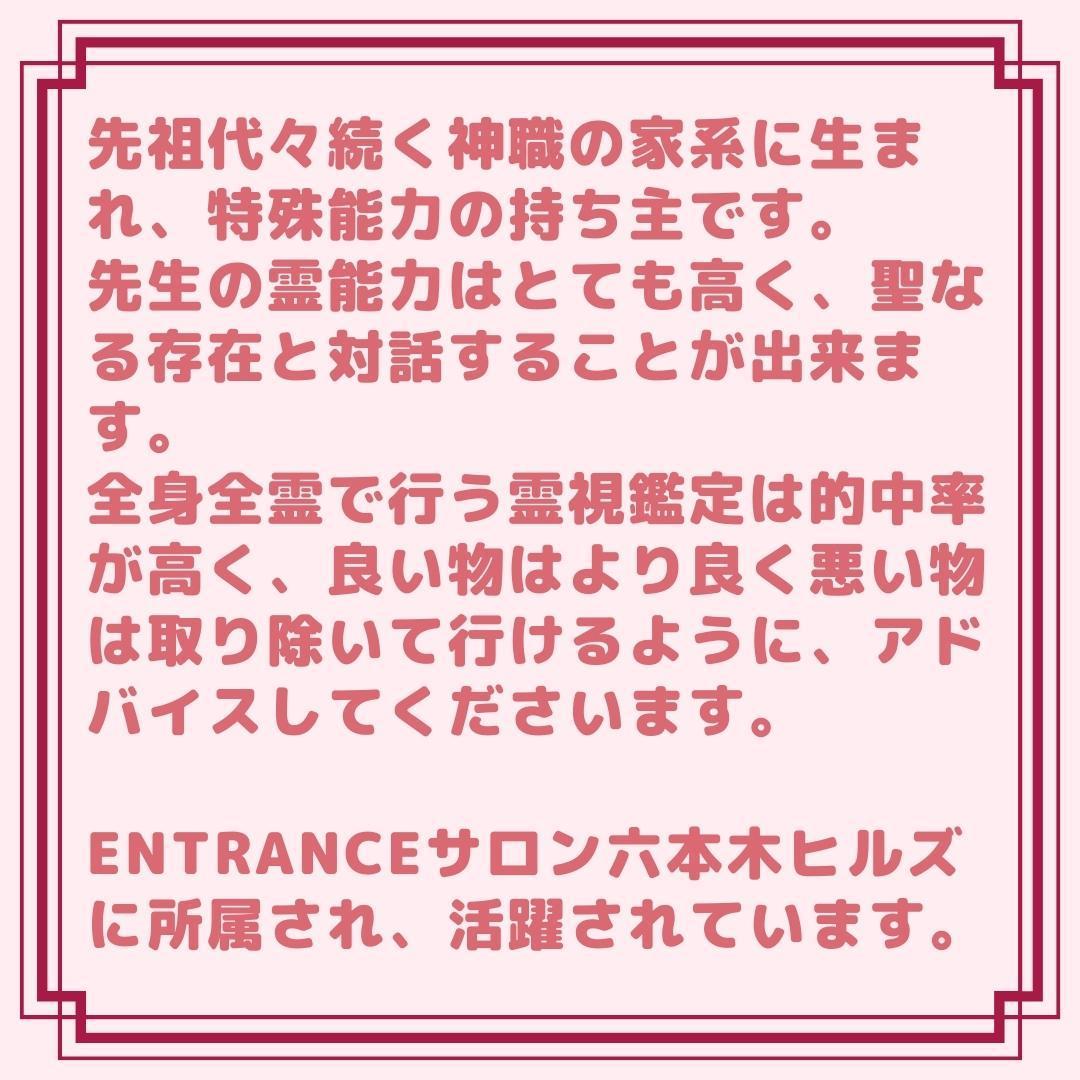 先祖代々続く神職の家系に生まれ、特殊能力の持ち主です。
先生の霊能力はとても高く、聖なる存在と対話することが出来ます。
全身全霊で行う霊視鑑定は的中率が高く、良い物はより良く悪い物は取り除いて行けるように、アドバイスしてくださいます。

ENTRANCEサロン六本木ヒルズに所属され、活躍されています。